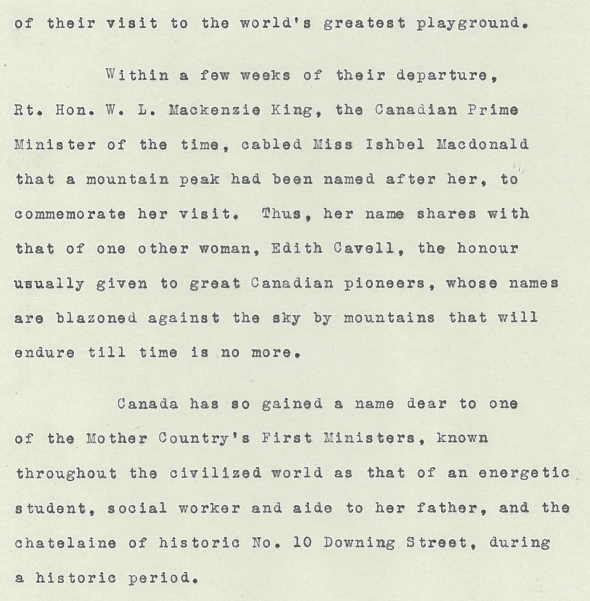 of their visit to the world's greatest playground.

Within a few weeks of their departure, Rt. Hon. W. L. Mackenzie King, the Canadian Prime Minister of the time, cabled Miss Ishbel Macdonald that a mountain peak had been named after her, to commemorate her visit. Thus, her name shares with that of one other woman, Edith Cavell, the honour usually given to great Canadian pioneers, whose names are blazoned against the sky by mountains that will endure till time is no more.

Canada has so gained a name dear to one of the Mother Country's First Ministers, known throughout the civilized world as that of an energetic student, social worker and aide to her father, and the chatelaine of historic No. 10 Downing Street, during a historic period.